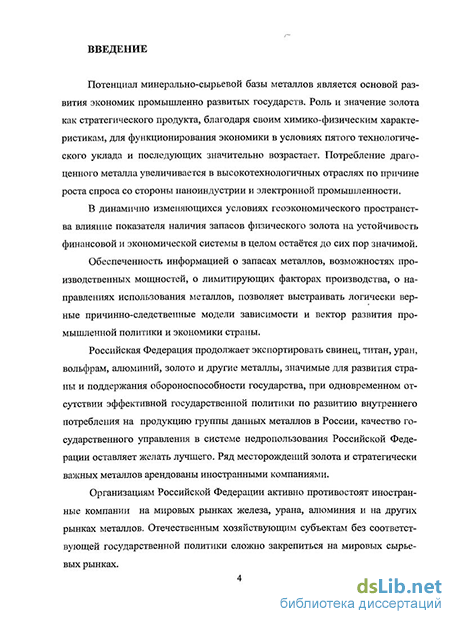 ВВЕДЕНИЕ

Потенциал минерально-сырьевой базы металлов является основой развития экономик промышленно развитых государств. Роль и значение золота как стратегического продукта, благодаря своим химико-физическим характеристикам, для функционирования экономики в условиях пятого технологического уклада и последующих значительно возрастает. Потребление драгоценного металла увеличивается в высокотехнологичных отраслях по причине роста спроса со стороны наноиндустрии и электронной промышленности.

В динамично изменяющихся условиях геоэкономического пространства влияние показателя наличия запасов физического золота на устойчивость финансовой и экономической системы в целом остаётся до сих пор значимой.

Обеспеченность информацией о запасах металлов, возможностях производственных мощностей, о лимитирующих факторах производства, о направлениях использования металлов, позволяет выстраивать логически верные причинно-следственные модели зависимости и вектор развития промышленной политики и экономики страны.

Российская Федерация продолжает экспортировать свинец, титан, уран, вольфрам, алюминий, золото и другие металлы, значимые для развития страны и поддержания обороноспособности государства, при одновременном отсутствии эффективной государственной политики по развитию внутреннего потребления на продукцию группы данных металлов в России, качество государственного управления в системе недропользования Российской Федерации оставляет желать лучшего. Ряд месторождений золота и стратегически важных металлов арендованы иностранными компаниями.

Организациям Российской Федерации активно противостоят иностранные компании на мировых рынках железа, урана, алюминия и на других рынках металлов. Отечественным хозяйствующим субъектам без соответствующей государственной политики сложно закрепиться на мировых сырьевых рынках.

4

dsLib.net
библиотека диссертаций